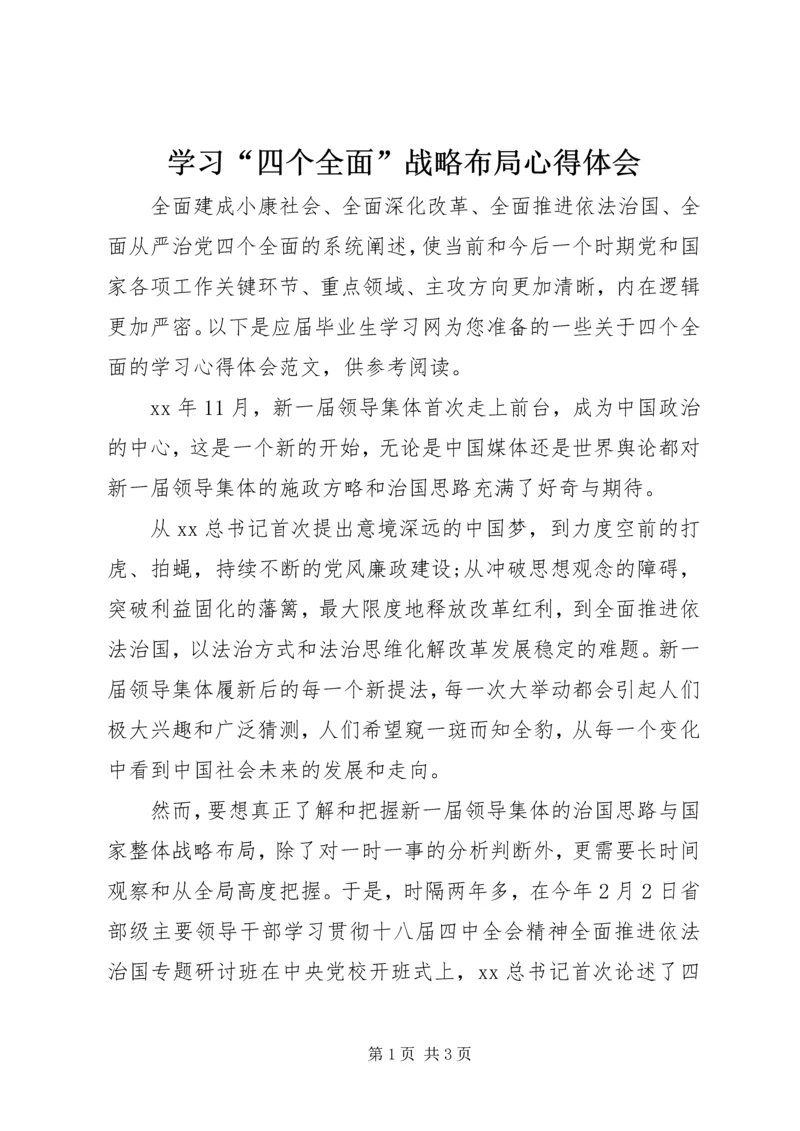 学习“四个全面”战略布局心得体会

全面建成小康社会、全面深化改革、全面推进依法治国、全面从严治党四个全面的系统阐述，使当前和今后一个时期党和国家各项工作关键环节、重点领域、主攻方向更加清晰，内在逻辑更加严密。以下是应届毕业生学习网为您准备的一些关于四个全面的学习心得体会范文，供参考阅读。

xx 年 11 月，新一届领导集体首次走上前台，成为中国政治的中心，这是一个新的开始，无论是中国媒体还是世界舆论都对新一届领导集体的施政方略和治国思路充满了好奇与期待。

从 xx 总书记首次提出意境深远的中国梦，到力度空前的打虎、拍蝇，持续不断的党风廉政建设;从冲破思想观念的障碍，突破利益固化的藩篱，最大限度地释放改革红利，到全面推进依法治国，以法治方式和法治思维化解改革发展稳定的难题。新一届领导集体履新后的每一个新提法，每一次大举动都会引起人们极大兴趣和广泛猜测，人们希望窥一斑而知全豹，从每一个变化中看到中国社会未来的发展和走向。

然而，要想真正了解和把握新一届领导集体的治国思路与国家整体战略布局，除了对一时一事的分析判断外，更需要长时间观察和从全局高度把握。于是，时隔两年多，在今年 2 月 2 日省部级主要领导干部学习贯彻十八届四中全会精神全面推进依法治国专题研讨班在中央党校开班式上，xx 总书记首次论述了四

第 1 页 共 3 页